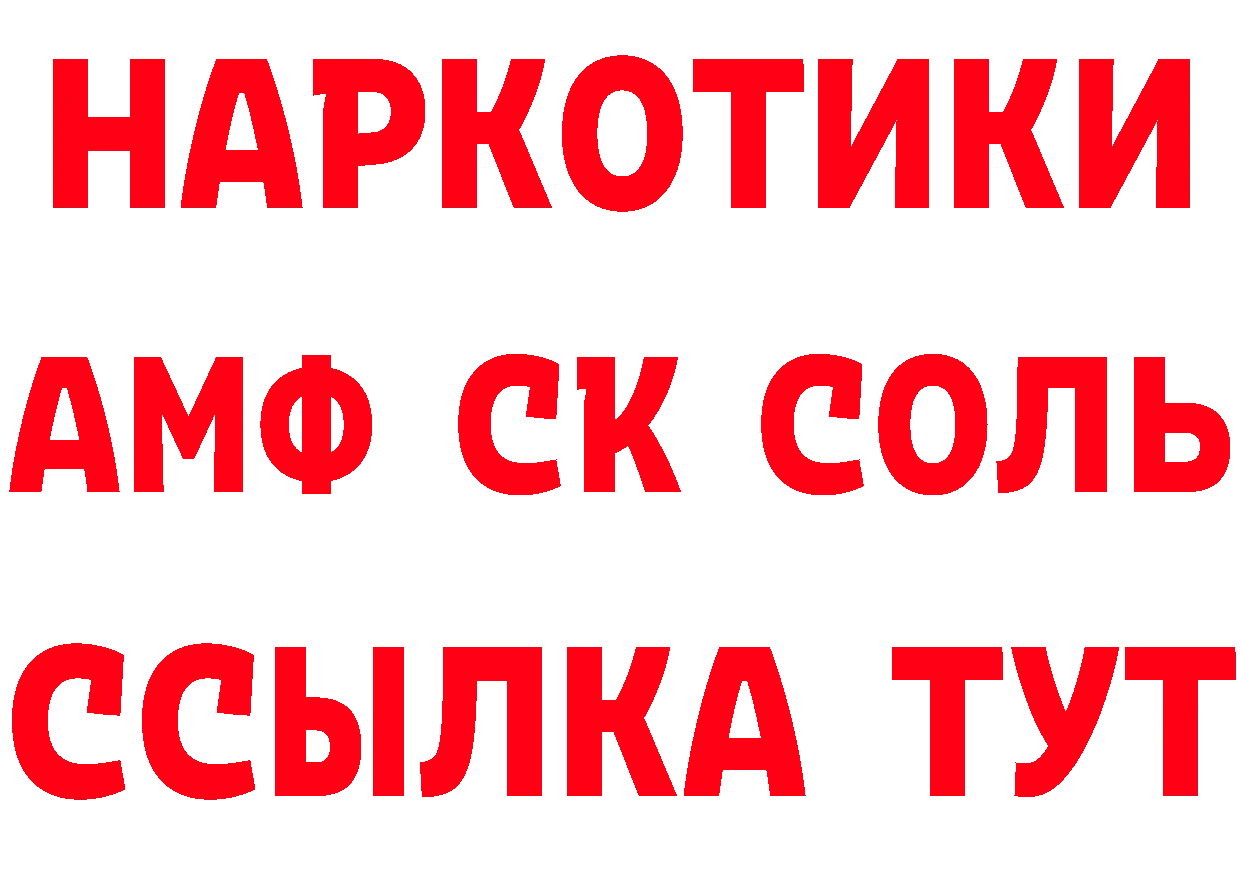 НАРКОТИКИ
АМФ СК СОЛЬ
ССЫЛКА ТУТ